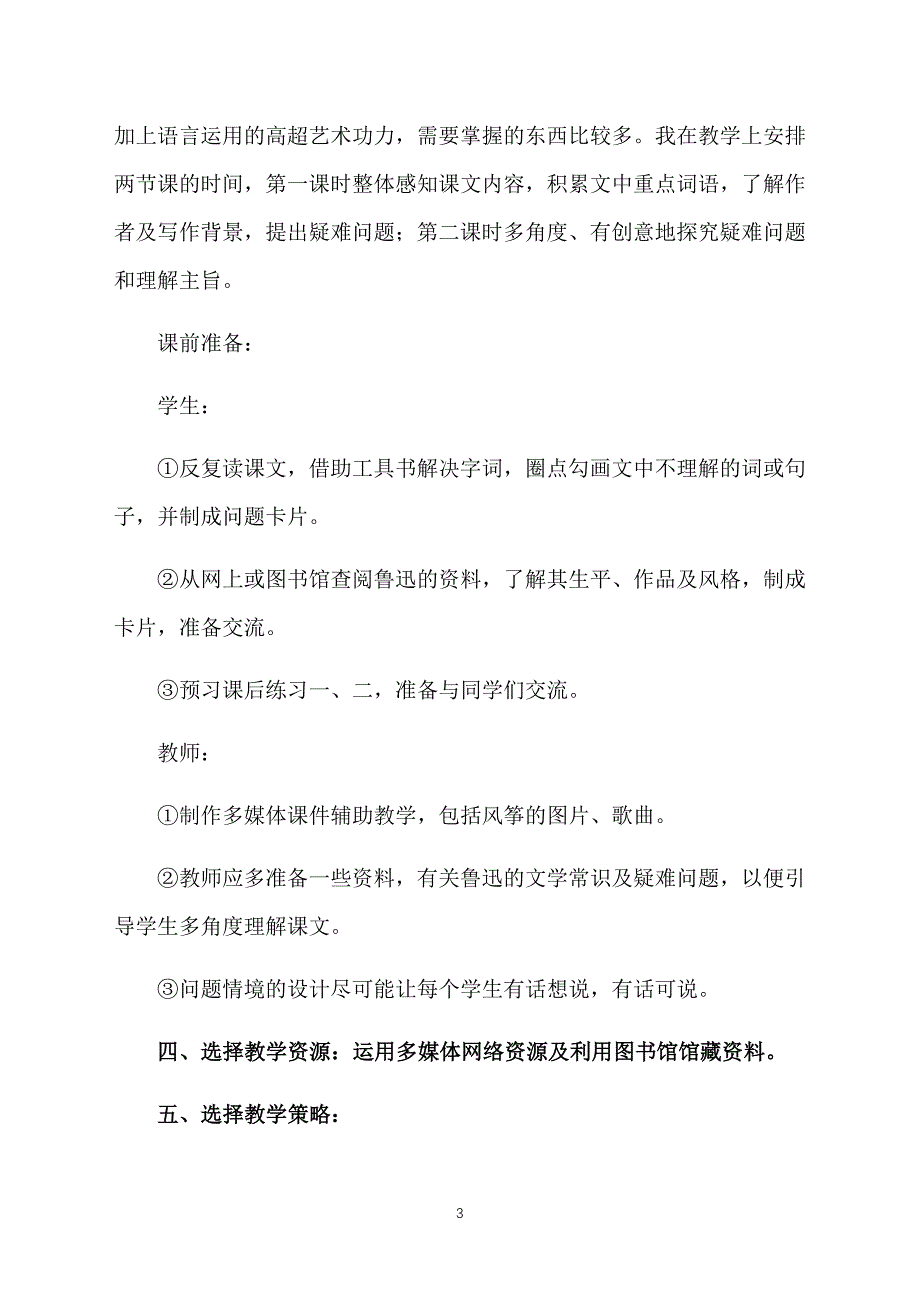 加上语言运用的高超艺术功力，需要掌握的东西比较多。我在教学上安排两节课的时间，第一课时整体感知课文内容，积累文中重点词语，了解作者及写作背景，提出疑难问题；第二课时多角度、有创意地探究疑难问题和理解主旨。

课前准备：

学生：

①反复读课文，借助工具书解决字词，圈点勾画文中不理解的词或句子，并制成问题卡片。

②从网上或图书馆查阅鲁迅的资料，了解其生平、作品及风格，制成卡片，准备交流。

③预习课后练习一、二，准备与同学们交流。

教师：

①制作多媒体课件辅助教学，包括风筝的图片、歌曲。

②教师应多准备一些资料，有关鲁迅的文学常识及疑难问题，以便引导学生多角度理解课文。

③问题情境的设计尽可能让每个学生有话想说，有话可说。

四、选择教学资源：运用多媒体网络资源及利用图书馆馆藏资料。

五、选择教学策略：

3